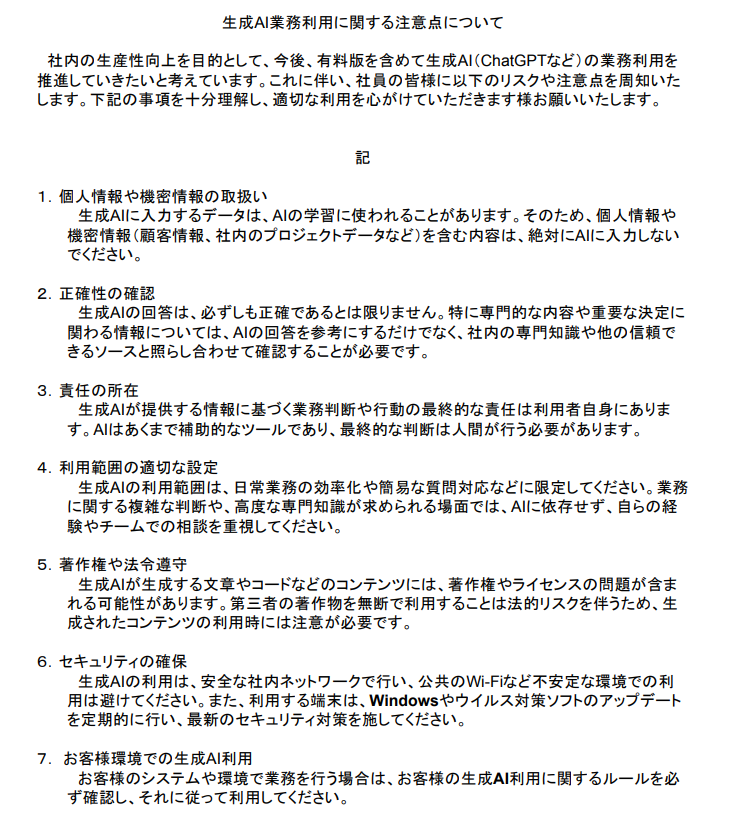 生成AI業務利用に関する注意点について

社内の生産性向上を目的として、今後、有料版を含めて生成AI（ChatGPTなど）の業務利用を推進していきたいと考えています。これに伴い、社員の皆様に以下のリスクや注意点を周知いたします。下記の事項を十分理解し、適切な利用を心がけていただきます様お願いいたします。

記

1. 個人情報や機密情報の取扱い
生成AIに入力するデータは、AIの学習に使われることがあります。そのため、個人情報や機密情報（顧客情報、社内のプロジェクトデータなど）を含む内容は、絶対にAIに入力しないでください。

2. 正確性の確認
生成AIの回答は、必ずしも正確であるとは限りません。特に専門的な内容や重要な決定に関わる情報については、AIの回答を参考にするだけでなく、社内の専門知識や他の信頼できるソースと照らし合わせて確認することが必要です。

3. 責任の所在
生成AIが提供する情報に基づく業務判断や行動の最終的な責任は利用者自身にあります。AIはあくまで補助的なツールであり、最終的な判断は人間が行う必要があります。

4. 利用範囲の適切な設定
生成AIの利用範囲は、日常業務の効率化や簡易な質問対応などに限定してください。業務に関する複雑な判断や、高度な専門知識が求められる場面では、AIに依存せず、自らの経験やチームでの相談を重視してください。

5. 著作権や法令遵守
生成AIが生成する文章やコードなどのコンテンツには、著作権やライセンスの問題が含まれる可能性があります。第三者の著作物を無断で利用することは法的リスクを伴うため、生成されたコンテンツの利用時には注意が必要です。

6. セキュリティの確保
生成AIの利用は、安全な社内ネットワークで行い、公共のWi-Fiなど不安定な環境での利用は避けてください。また、利用する端末は、Windowsやウイルス対策ソフトのアップデートを定期的に行い、最新のセキュリティ対策を施してください。

7. お客様環境での生成AI利用
お客様のシステムや環境で業務を行う場合は、お客様の生成AI利用に関するルールを必ず確認し、それに従って利用してください。